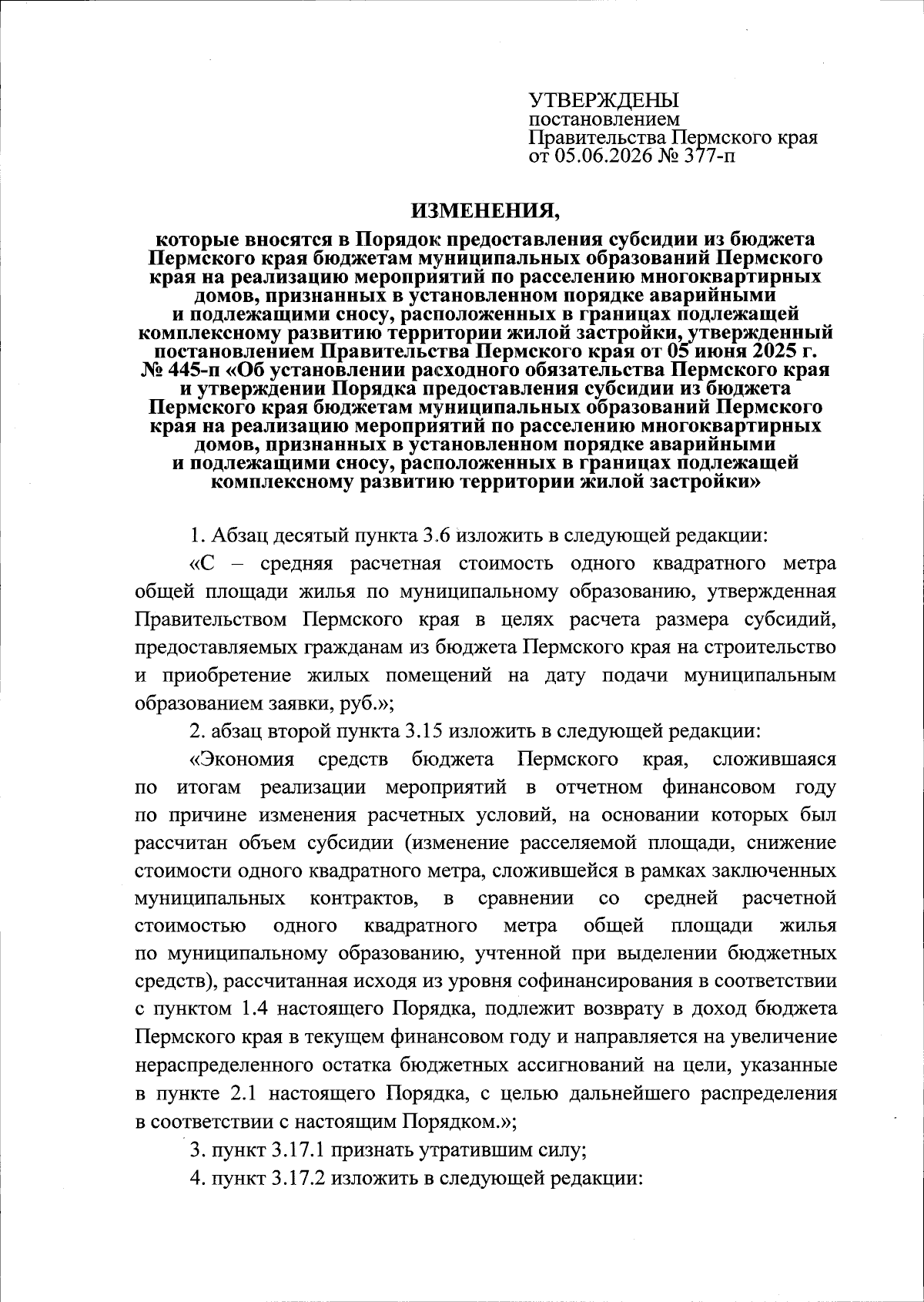 УТВЕРЖДЕНЫ
постановлением
Правительства Пермского края
от 05.06.2026 № 377-п

ИЗМЕНЕНИЯ,

которые вносятся в Порядок предоставления субсидии из бюджета Пермского края бюджетам муниципальных образований Пермского края на реализацию мероприятий по расселению многоквартирных домов, признанных в установленном порядке аварийными и подлежащими сносу, расположенных в границах подлежащей комплексному развитию территории жилой застройки, утвержденный постановлением Правительства Пермского края от 05 июня 2025 г. № 445-п «Об установлении расходного обязательства Пермского края и утверждении Порядка предоставления субсидии из бюджета Пермского края бюджетам муниципальных образований Пермского края на реализацию мероприятий по расселению многоквартирных домов, признанных в установленном порядке аварийными и подлежащими сносу, расположенных в границах подлежащей комплексному развитию территории жилой застройки»

1. Абзац десятый пункта 3.6 изложить в следующей редакции:

«С – средняя расчетная стоимость одного квадратного метра общей площади жилья по муниципальному образованию, утвержденная Правительством Пермского края в целях расчета размера субсидий, предоставляемых гражданам из бюджета Пермского края на строительство и приобретение жилых помещений на дату подачи муниципальным образованием заявки, руб.»;

2. абзац второй пункта 3.15 изложить в следующей редакции:

«Экономия средств бюджета Пермского края, сложившаяся по итогам реализации мероприятий в отчетном финансовом году по причине изменения расчетных условий, на основании которых был рассчитан объем субсидии (изменение расселяемой площади, снижение стоимости одного квадратного метра, сложившейся в рамках заключенных муниципальных контрактов, в сравнении со средней расчетной стоимостью одного квадратного метра общей площади жилья по муниципальному образованию, учтенной при выделении бюджетных средств), рассчитанная исходя из уровня софинансирования в соответствии с пунктом 1.4 настоящего Порядка, подлежит возврату в доход бюджета Пермского края в текущем финансовом году и направляется на увеличение нераспределенного остатка бюджетных ассигнований на цели, указанные в пункте 2.1 настоящего Порядка, с целью дальнейшего распределения в соответствии с настоящим Порядком.»;

3. пункт 3.17.1 признать утратившим силу;

4. пункт 3.17.2 изложить в следующей редакции: